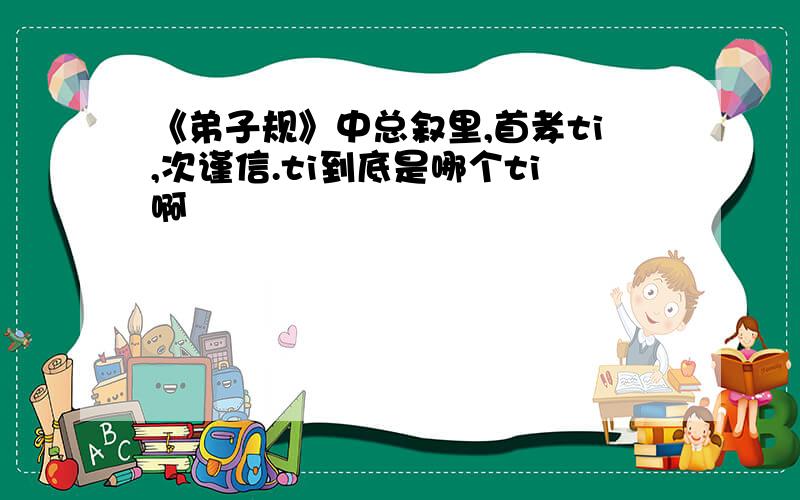 《弟子规》中总叙里,首孝ti,次谨信.ti到底是哪个ti啊

ABC